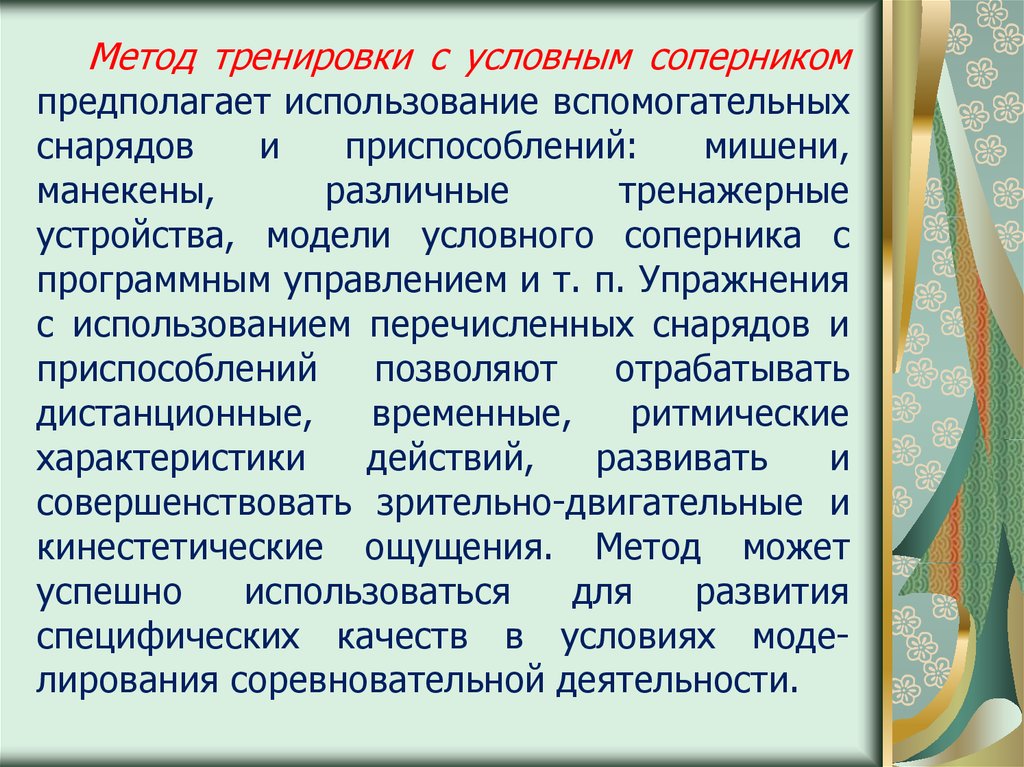 Метод тренировки с условным соперником предполагает использование вспомогательных снарядов и приспособлений: мишени, манекены, различные тренажерные устройства, модели условного соперника с программным управлением и т. п. Упражнения с использованием перечисленных снарядов и приспособлений позволяют отрабатывать дистанционные, временные, ритмические характеристики действий, развивать и совершенствовать зрительно-двигательные и кинестетические ощущения. Метод может успешно использоваться для развития специфических качеств в условиях моделирования соревновательной деятельности.